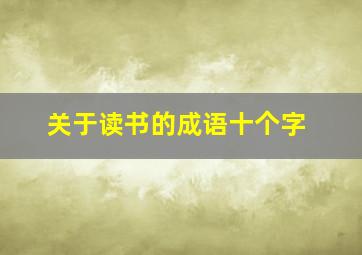 关于读书的成语十个字